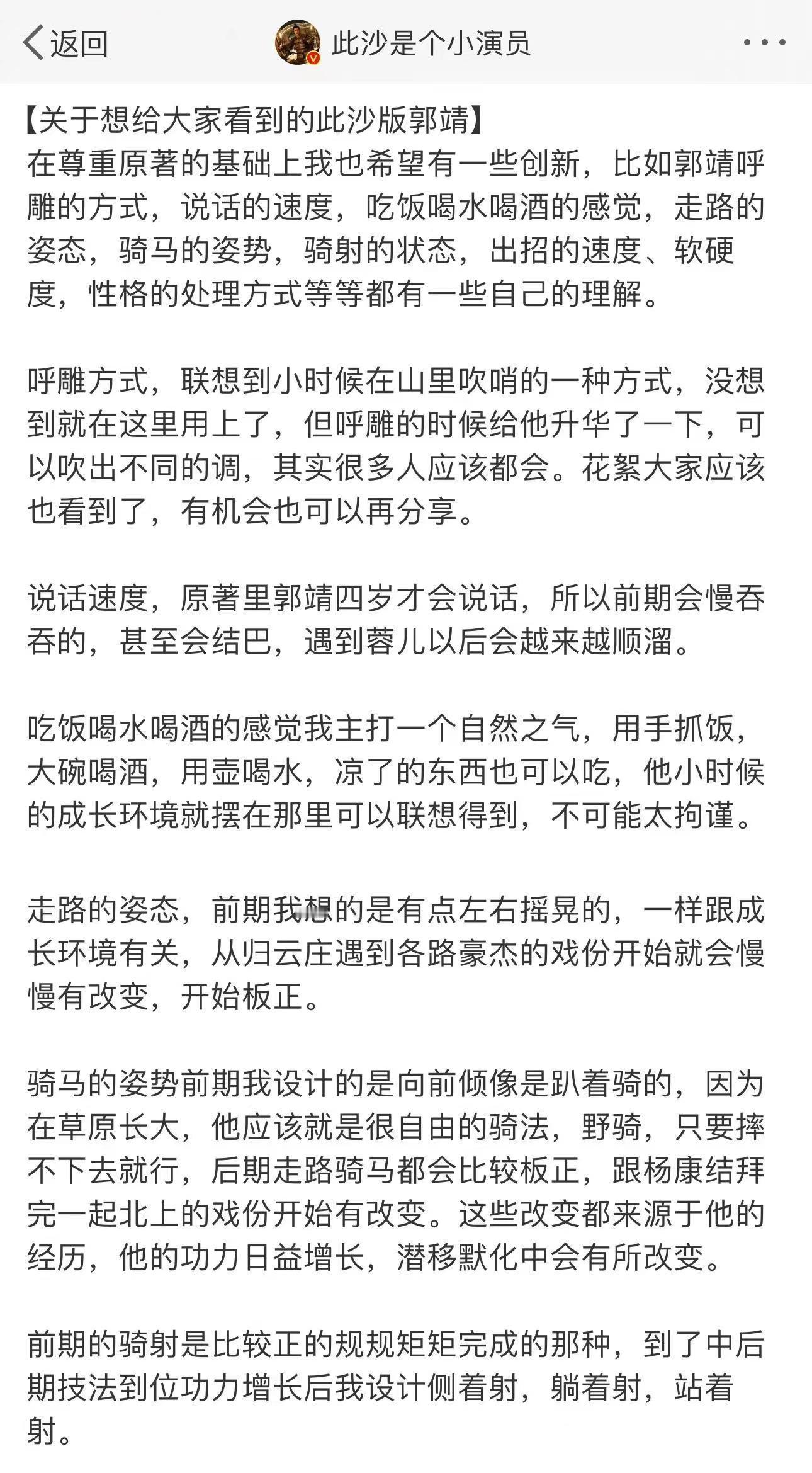 返回 此沙是个小演员 ···

【关于想给大家看到的此沙版郭靖】
在尊重原著的基础上我也希望有一些创新，比如郭靖呼雕的方式，说话的速度，吃饭喝水喝酒的感觉，走路的姿态，骑马的姿势，骑射的状态，出招的速度、软硬度，性格的处理方式等等都有一些自己的理解。

呼雕方式，联想到小时候在山里吹哨的一种方式，没想到就在这里用上了，但呼雕的时候给他升华了一下，可以吹出不同的调，其实很多人应该都会。花絮大家应该也看到了，有机会也可以再分享。

说话速度，原著里郭靖四岁才会说话，所以前期会慢吞吞的，甚至会结巴，遇到蓉儿以后会越来越顺溜。

吃饭喝水喝酒的感觉我主打一个自然之气，用手抓饭，大碗喝酒，用壶喝水，凉了的东西也可以吃，他小时候的成长环境就摆在那里可以联想得到，不可能太拘谨。

走路的姿态，前期我想的是有点左右摇晃的，一样跟成长环境有关，从归云庄遇到各路豪杰的戏份开始就会慢慢有改变，开始板正。

骑马的姿势前期我设计的是向前倾像是趴着骑的，因为在草原长大，他应该就是很自由的骑法，野骑，只要摔不下去就行，后期走路骑马都会比较板正，跟杨康结拜完一起北上的戏份开始有改变。这些改变都来源于他的经历，他的功力日益增长，潜移默化中会有所改变。

前期的骑射是比较正的规规矩矩完成的那种，到了中后期技法到位功力增长后我设计侧着射，躺着射，站着射。